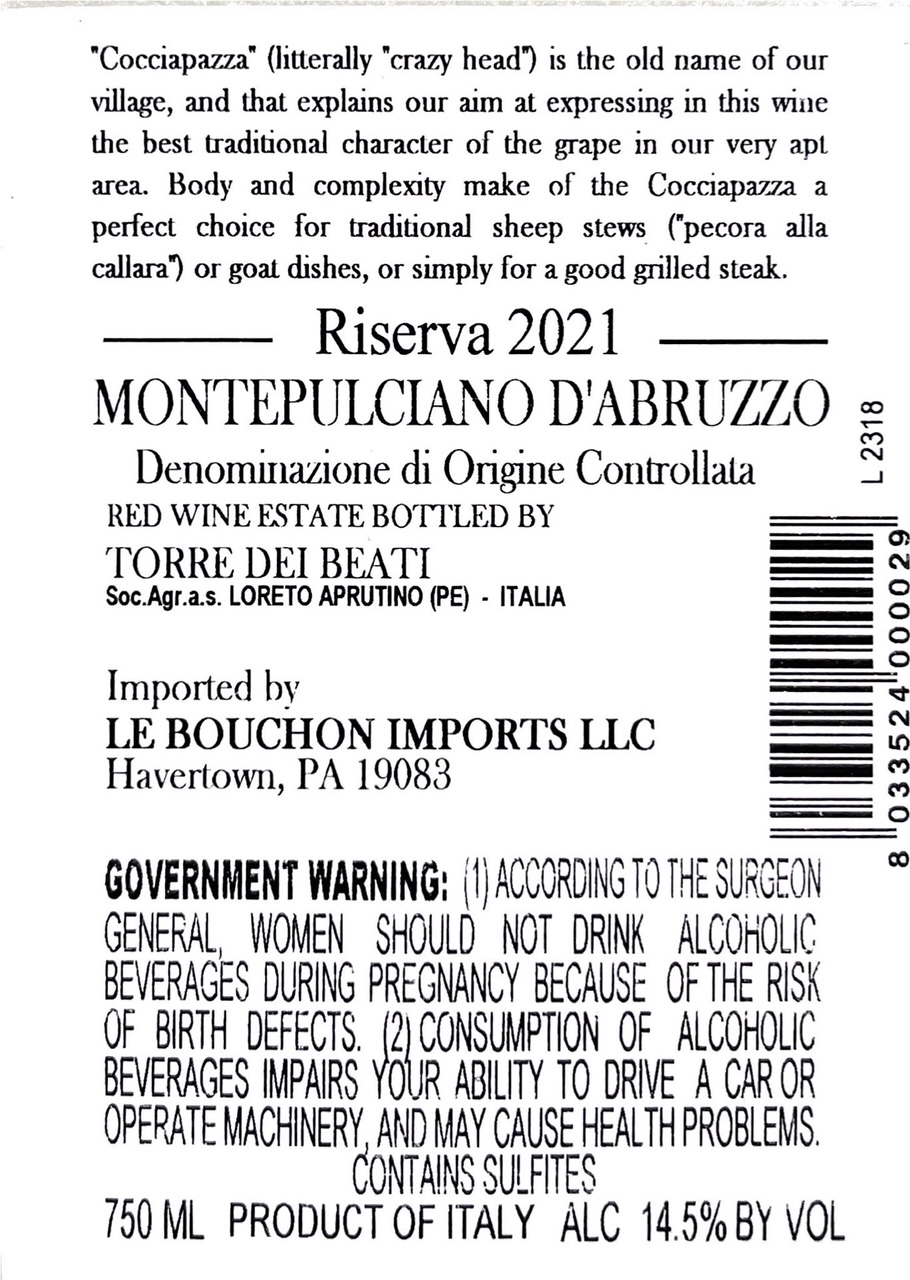 "Cocciapazza" (litterally "crazy head") is the old name of our village, and that explains our aim at expressing in this wine the best traditional character of the grape in our very apt area. Body and complexity make of the Cocciapazza a perfect choice for traditional sheep stews ("pecora alla callara") or goat dishes, or simply for a good grilled steak.

Riserva 2021

MONTEPULCIANO D'ABRUZZO

Denominazione di Origine Controllata

RED WINE ESTATE BOTTLED BY

TORRE DEI BEATI

Soc.Agr.a.s. LORETO APRUTINO (PE) - ITALIA

Imported by

LE BOUCHON IMPORTS LLC

Havertown, PA 19083

L 2318

8 033524 000029

GOVERNMENT WARNING: (1) ACCORDING TO THE SURGEON GENERAL, WOMEN SHOULD NOT DRINK ALCOHOLIC BEVERAGES DURING PREGNANCY BECAUSE OF THE RISK OF BIRTH DEFECTS. (2) CONSUMPTION OF ALCOHOLIC BEVERAGES IMPAIRS YOUR ABILITY TO DRIVE A CAR OR OPERATE MACHINERY, AND MAY CAUSE HEALTH PROBLEMS.

CONTAINS SULFITES

750 ML PRODUCT OF ITALY ALC 14.5% BY VOL